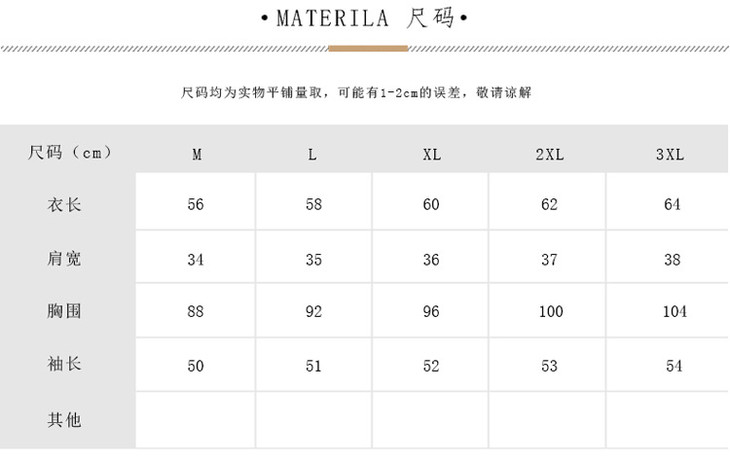 •MATERILA 尺码•

尺码均为实物平铺量取，可能有1-2cm的误差，敬请谅解

| 尺码（cm） | M | L | XL | 2XL | 3XL |
|---|---|---|---|---|---|
| 衣长 | 56 | 58 | 60 | 62 | 64 |
| 肩宽 | 34 | 35 | 36 | 37 | 38 |
| 胸围 | 88 | 92 | 96 | 100 | 104 |
| 袖长 | 50 | 51 | 52 | 53 | 54 |
| 其他 | | | | | |